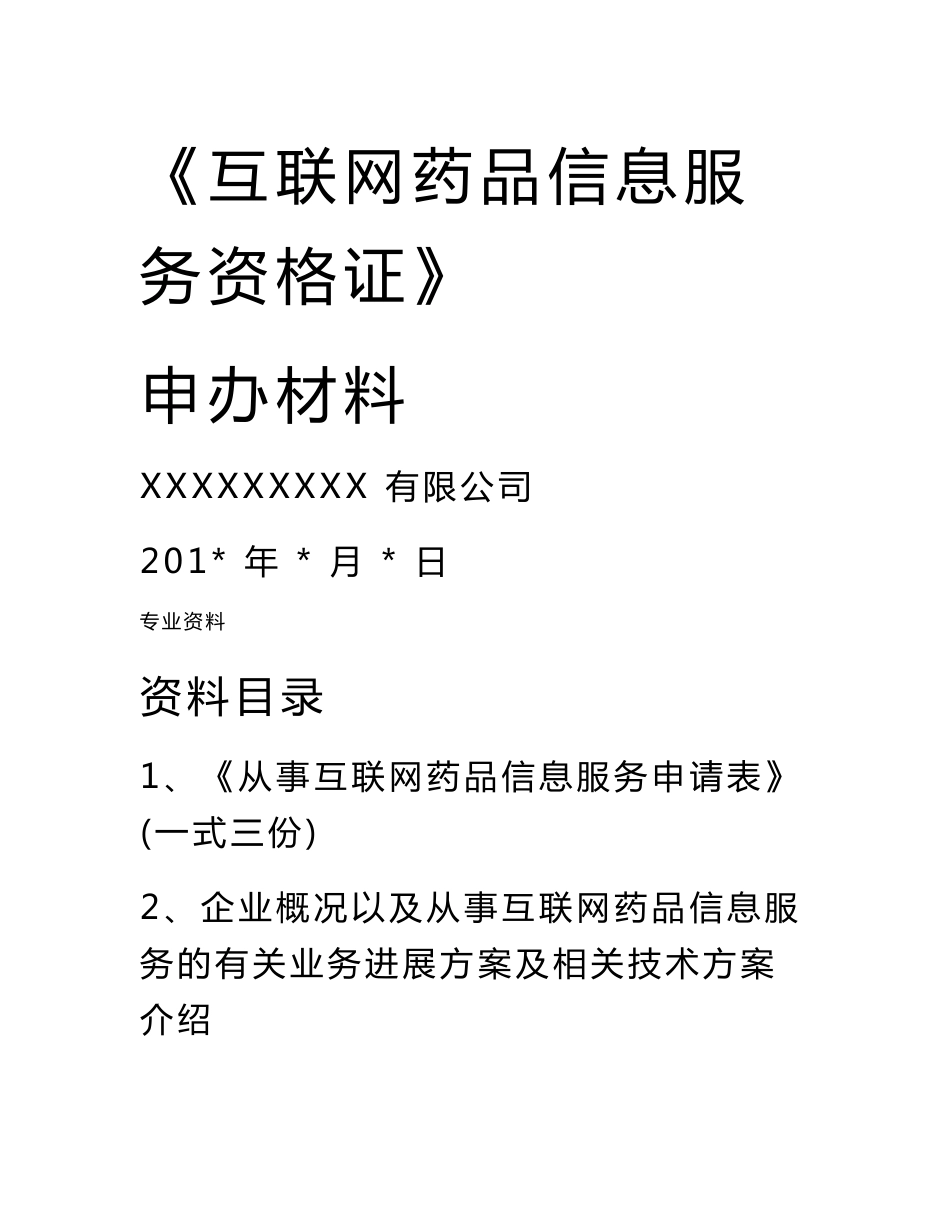 《互联网药品信息服务资格证》

申办材料

XXXXXXXXX 有限公司

201* 年 * 月 * 日

专业资料

资料目录

1、《从事互联网药品信息服务申请表》(一式三份)

2、企业概况以及从事互联网药品信息服务的有关业务进展方案及相关技术方案介绍